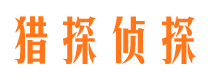 猎探侦探